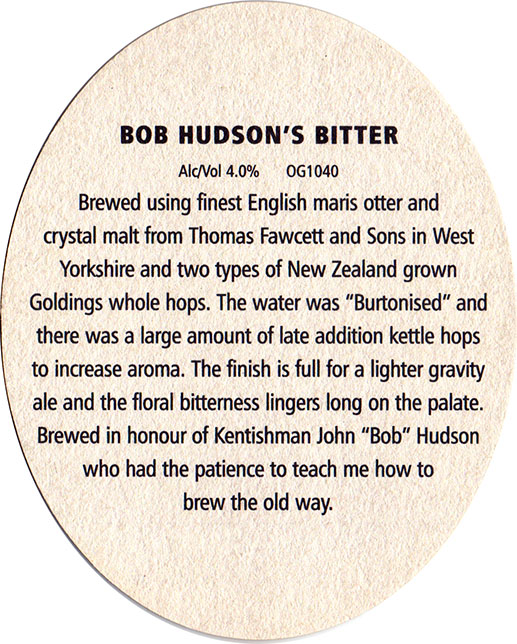 BOB HUDSON'S BITTER

Alc/Vol 4.0%      OG1040

Brewed using finest English maris otter and crystal malt from Thomas Fawcett and Sons in West Yorkshire and two types of New Zealand grown Goldings whole hops. The water was "Burtonised" and there was a large amount of late addition kettle hops to increase aroma. The finish is full for a lighter gravity ale and the floral bitterness lingers long on the palate. Brewed in honour of Kentishman John "Bob" Hudson who had the patience to teach me how to brew the old way.